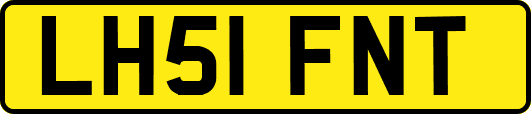 LH51 FNT